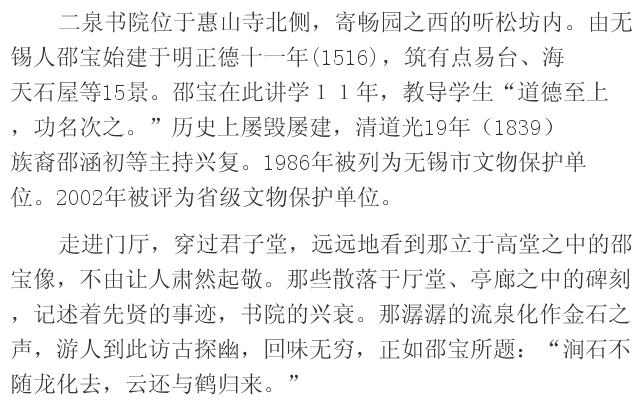 二泉书院位于惠山寺北侧，寄畅园之西的听松坊内。由无锡人邵宝始建于明正德十一年(1516)，筑有点易台、海天石屋等15景。邵宝在此讲学１１年，教导学生“道德至上，功名次之。”历史上屡毁屡建，清道光19年（1839）族裔邵涵初等主持兴复。1986年被列为无锡市文物保护单位。2002年被评为省级文物保护单位。

走进门厅，穿过君子堂，远远地看到那立于高堂之中的邵宝像，不由让人肃然起敬。那些散落于厅堂、亭廊之中的碑刻，记述着先贤的事迹，书院的兴衰。那潺潺的流泉化作金石之声，游人到此访古探幽，回味无穷，正如邵宝所题：“涧石不随龙化去，云还与鹤归来。”